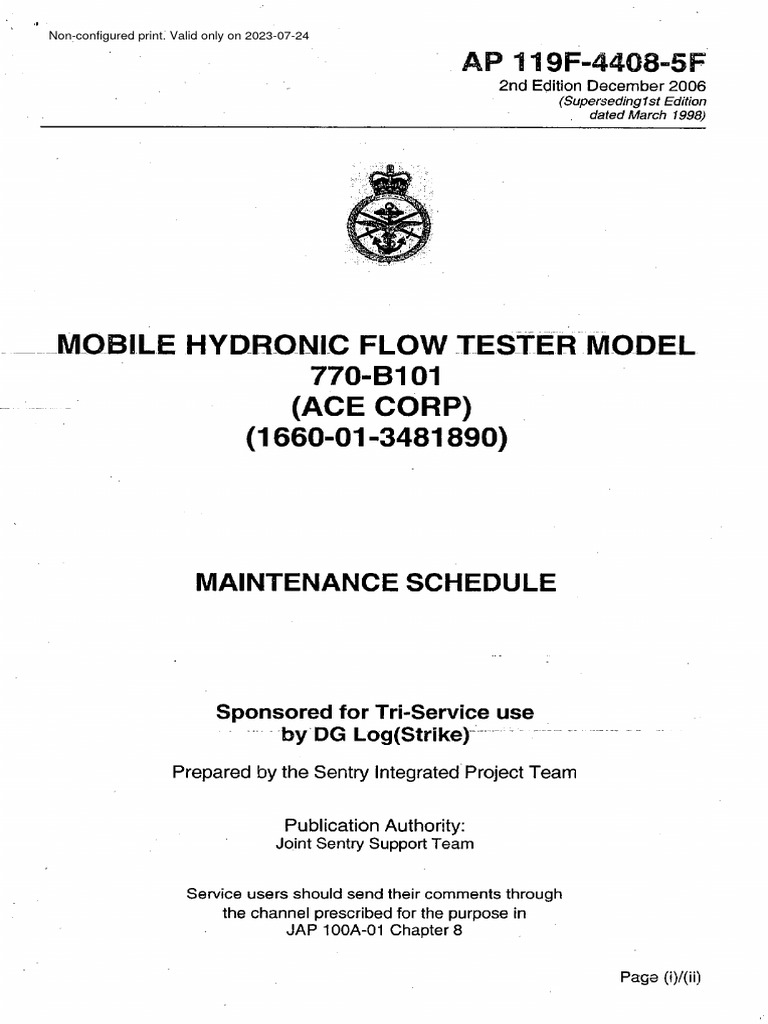 Non-configured print. Valid only on 2023-07-24

AP 119F-4408-5F
2nd Edition December 2006
(Superseding1st Edition
dated March 1998)

MOBILE HYDRONIC FLOW TESTER MODEL
770-B101
(ACE CORP)
(1660-01-3481890)

MAINTENANCE SCHEDULE

Sponsored for Tri-Service use
by DG Log(Strike)

Prepared by the Sentry Integrated Project Team

Publication Authority:
Joint Sentry Support Team

Service users should send their comments through
the channel prescribed for the purpose in
JAP 100A-01 Chapter 8

Page (i)/(ii)